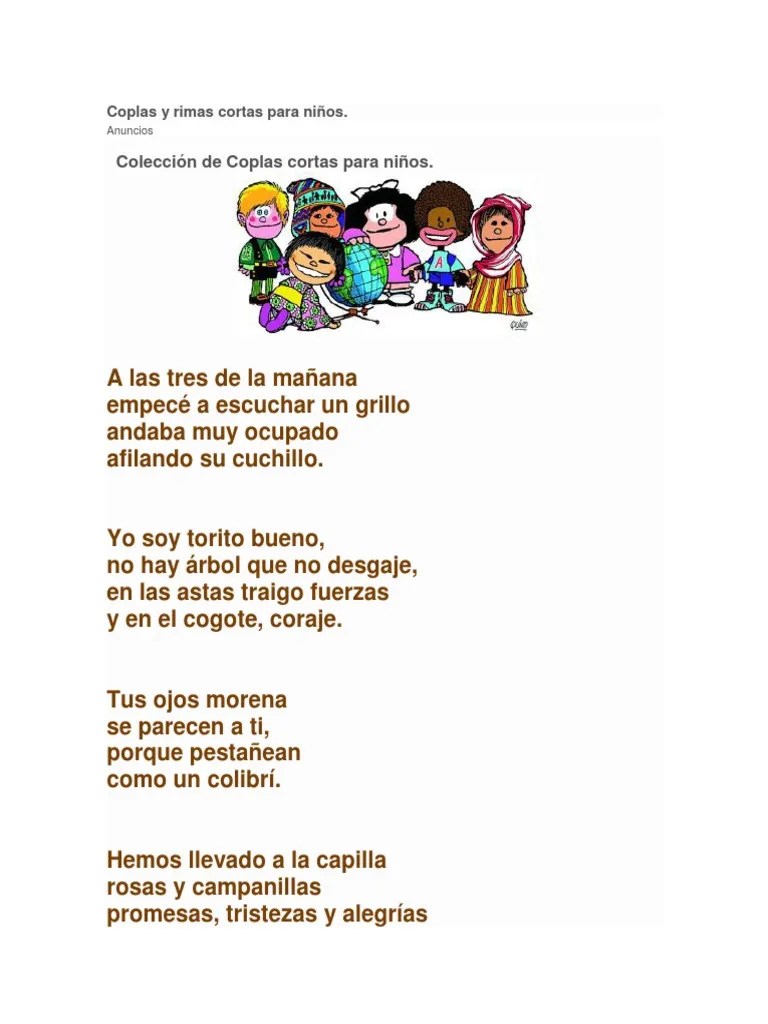 Coplas y rimas cortas para niños.
Anuncios

Colección de Coplas cortas para niños.

A
Quino

A las tres de la mañana
empecé a escuchar un grillo
andaba muy ocupado
afilando su cuchillo.

Yo soy torito bueno,
no hay árbol que no desgaje,
en las astas traigo fuerzas
y en el cogote, coraje.

Tus ojos morena
se parecen a ti,
porque pestañean
como un colibrí.

Hemos llevado a la capilla
rosas y campanillas
promesas, tristezas y alegrías